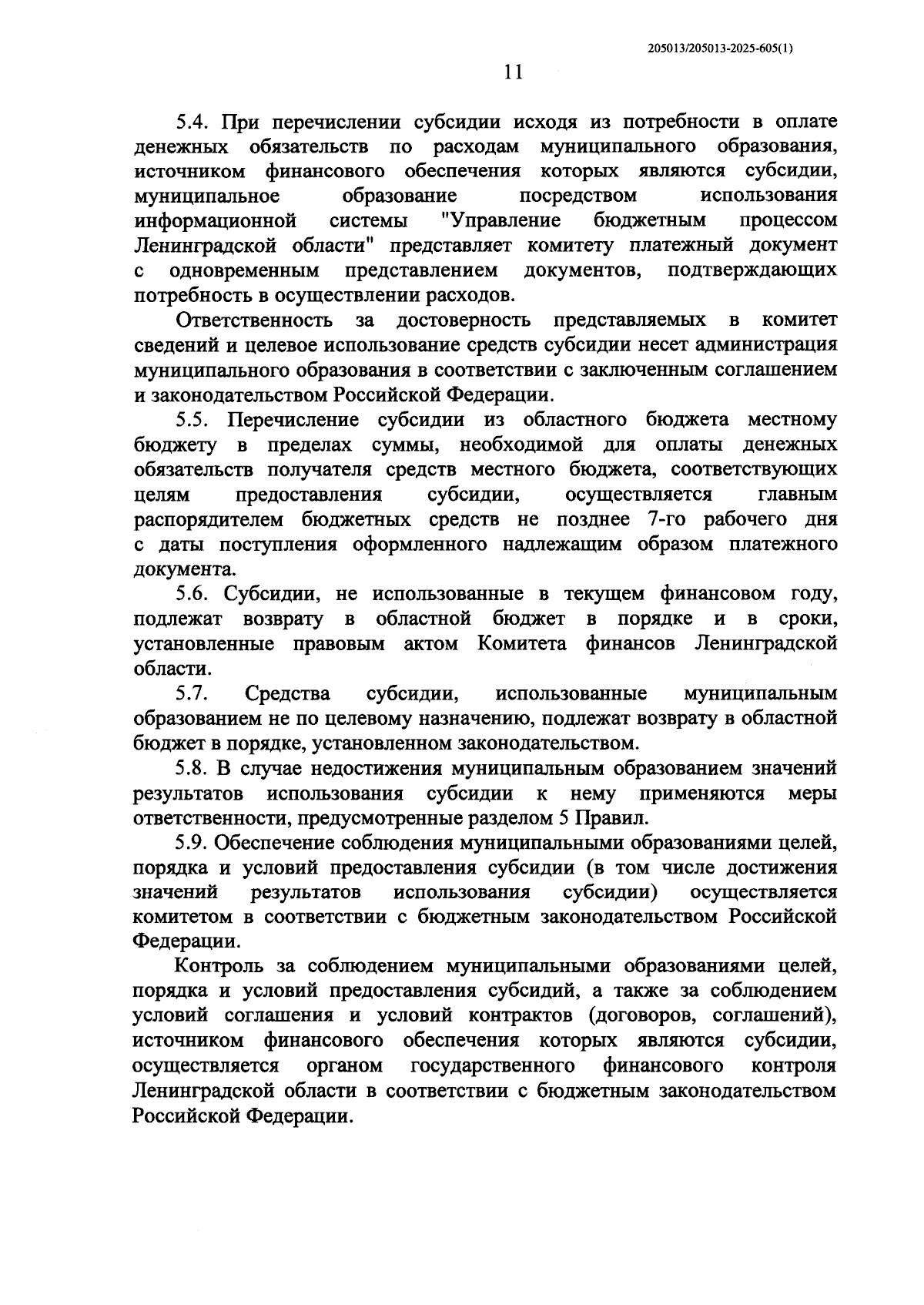 205013/205013-2025-605(1)

11

5.4. При перечислении субсидии исходя из потребности в оплате денежных обязательств по расходам муниципального образования, источником финансового обеспечения которых являются субсидии, муниципальное образование посредством использования информационной системы "Управление бюджетным процессом Ленинградской области" представляет комитету платежный документ с одновременным представлением документов, подтверждающих потребность в осуществлении расходов.

Ответственность за достоверность представляемых в комитет сведений и целевое использование средств субсидии несет администрация муниципального образования в соответствии с заключенным соглашением и законодательством Российской Федерации.

5.5. Перечисление субсидии из областного бюджета местному бюджету в пределах суммы, необходимой для оплаты денежных обязательств получателя средств местного бюджета, соответствующих целям предоставления субсидии, осуществляется главным распорядителем бюджетных средств не позднее 7-го рабочего дня с даты поступления оформленного надлежащим образом платежного документа.

5.6. Субсидии, не использованные в текущем финансовом году, подлежат возврату в областной бюджет в порядке и в сроки, установленные правовым актом Комитета финансов Ленинградской области.

5.7. Средства субсидии, использованные муниципальным образованием не по целевому назначению, подлежат возврату в областной бюджет в порядке, установленном законодательством.

5.8. В случае недостижения муниципальным образованием значений результатов использования субсидии к нему применяются меры ответственности, предусмотренные разделом 5 Правил.

5.9. Обеспечение соблюдения муниципальными образованиями целей, порядка и условий предоставления субсидии (в том числе достижения значений результатов использования субсидии) осуществляется комитетом в соответствии с бюджетным законодательством Российской Федерации.

Контроль за соблюдением муниципальными образованиями целей, порядка и условий предоставления субсидий, а также за соблюдением условий соглашения и условий контрактов (договоров, соглашений), источником финансового обеспечения которых являются субсидии, осуществляется органом государственного финансового контроля Ленинградской области в соответствии с бюджетным законодательством Российской Федерации.